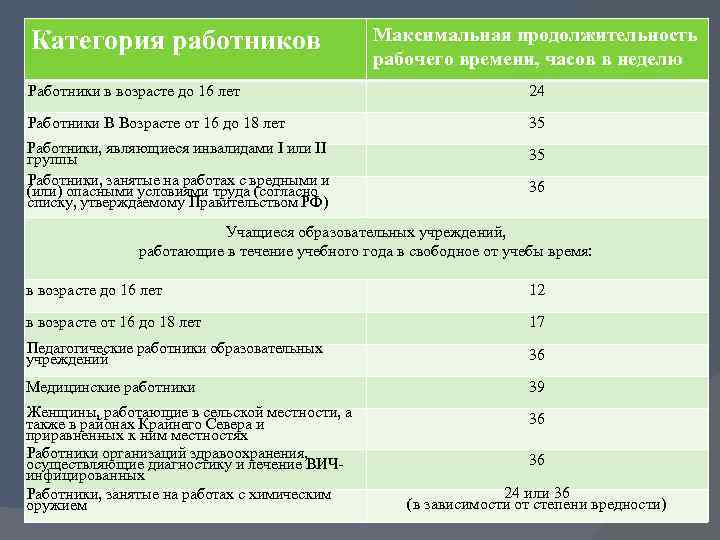 | Категория работников | Максимальная продолжительность рабочего времени, часов в неделю |
|---|---|
| Работники в возрасте до 16 лет | 24 |
| Работники В Возрасте от 16 до 18 лет | 35 |
| Работники, являющиеся инвалидами I или II группы | 35 |
| Работники, занятые на работах с вредными и (или) опасными условиями труда (согласно списку, утверждаемому Правительством РФ) | 36 |
| Учащиеся образовательных учреждений, работающие в течение учебного года в свободное от учебы время: | |
| в возрасте до 16 лет | 12 |
| в возрасте от 16 до 18 лет | 17 |
| Педагогические работники образовательных учреждений | 36 |
| Медицинские работники | 39 |
| Женщины, работающие в сельской местности, а также в районах Крайнего Севера и приравненных к ним местностях | 36 |
| Работники организаций здравоохранения, осуществляющие диагностику и лечение ВИЧ-инфицированных | 36 |
| Работники, занятые на работах с химическим оружием | 24 или 36 (в зависимости от степени вредности) |